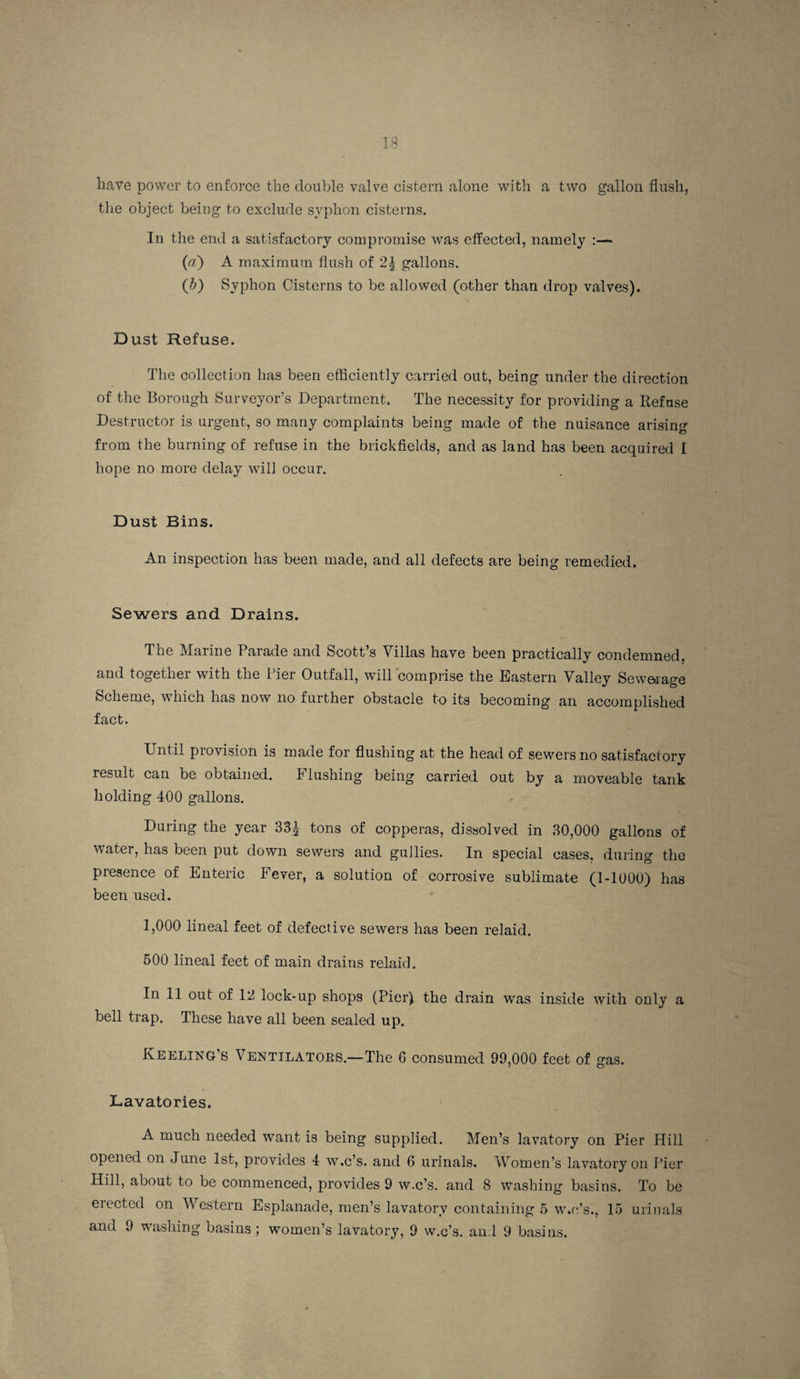 18

have power to enforce the double valve cistern alone with a two gallon flush, the object being to exclude syphon cisterns.

In the end a satisfactory compromise was effected, namely :—

(a) A maximum flush of $2\frac{1}{2}$ gallons.

(b) Syphon Cisterns to be allowed (other than drop valves).

Dust Refuse.

The collection has been efficiently carried out, being under the direction of the Borough Surveyor's Department. The necessity for providing a Refuse Destructor is urgent, so many complaints being made of the nuisance arising from the burning of refuse in the brickfields, and as land has been acquired I hope no more delay will occur.

Dust Bins.

An inspection has been made, and all defects are being remedied.

Sewers and Drains.

The Marine Parade and Scott's Villas have been practically condemned, and together with the Pier Outfall, will comprise the Eastern Valley Sewerage Scheme, which has now no further obstacle to its becoming an accomplished fact.

Until provision is made for flushing at the head of sewers no satisfactory result can be obtained. Flushing being carried out by a moveable tank holding 400 gallons.

During the year $33\frac{1}{2}$ tons of copperas, dissolved in 30,000 gallons of water, has been put down sewers and gullies. In special cases, during the presence of Enteric Fever, a solution of corrosive sublimate (1-1000) has been used.

1,000 lineal feet of defective sewers has been relaid.

500 lineal feet of main drains relaid.

In 11 out of 12 lock-up shops (Pier) the drain was inside with only a bell trap. These have all been sealed up.

Keeling's Ventilators.—The 6 consumed 99,000 feet of gas.

Lavatories.

A much needed want is being supplied. Men's lavatory on Pier Hill opened on June 1st, provides 4 w.c's. and 6 urinals. Women's lavatory on Pier Hill, about to be commenced, provides 9 w.c's. and 8 washing basins. To be erected on Western Esplanade, men's lavatory containing 5 w.c's., 15 urinals and 9 washing basins; women's lavatory, 9 w.c's. and 9 basins.